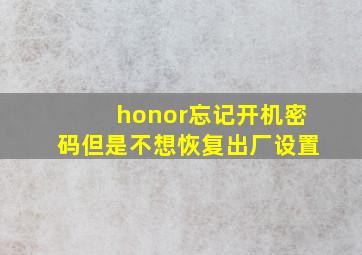 honor忘记开机密码但是不想恢复出厂设置